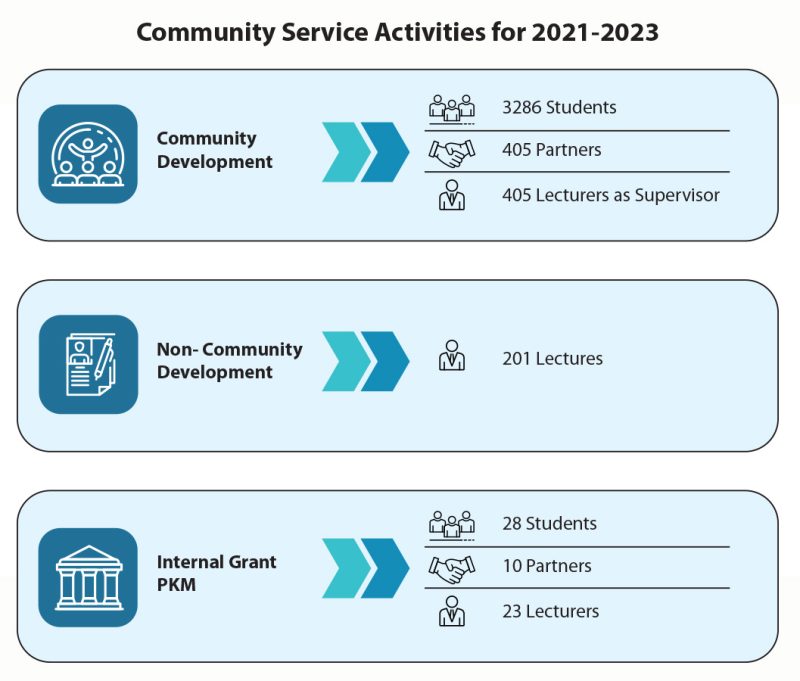 Community Service Activities for 2021-2023

Community Development

3286 Students

405 Partners

405 Lecturers as Supervisor

Non- Community Development

201 Lectures

Internal Grant PKM

28 Students

10 Partners

23 Lecturers